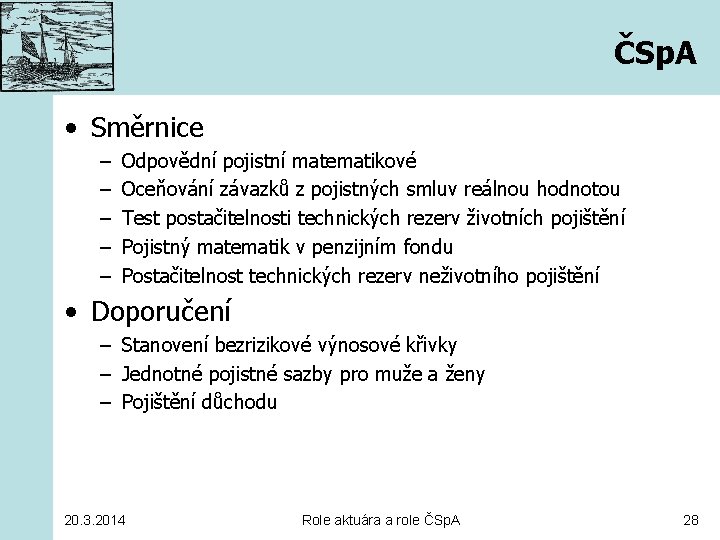 ČSpA

• Směrnice
– Odpovědní pojistní matematikové
– Oceňování závazků z pojistných smluv reálnou hodnotou
– Test postačitelnosti technických rezerv životních pojištění
– Pojistný matematik v penzijním fondu
– Postačitelnost technických rezerv neživotního pojištění

• Doporučení
– Stanovení bezrizikové výnosové křivky
– Jednotné pojistné sazby pro muže a ženy
– Pojištění důchodu

20.3.2014

Role aktuára a role ČSpA

28